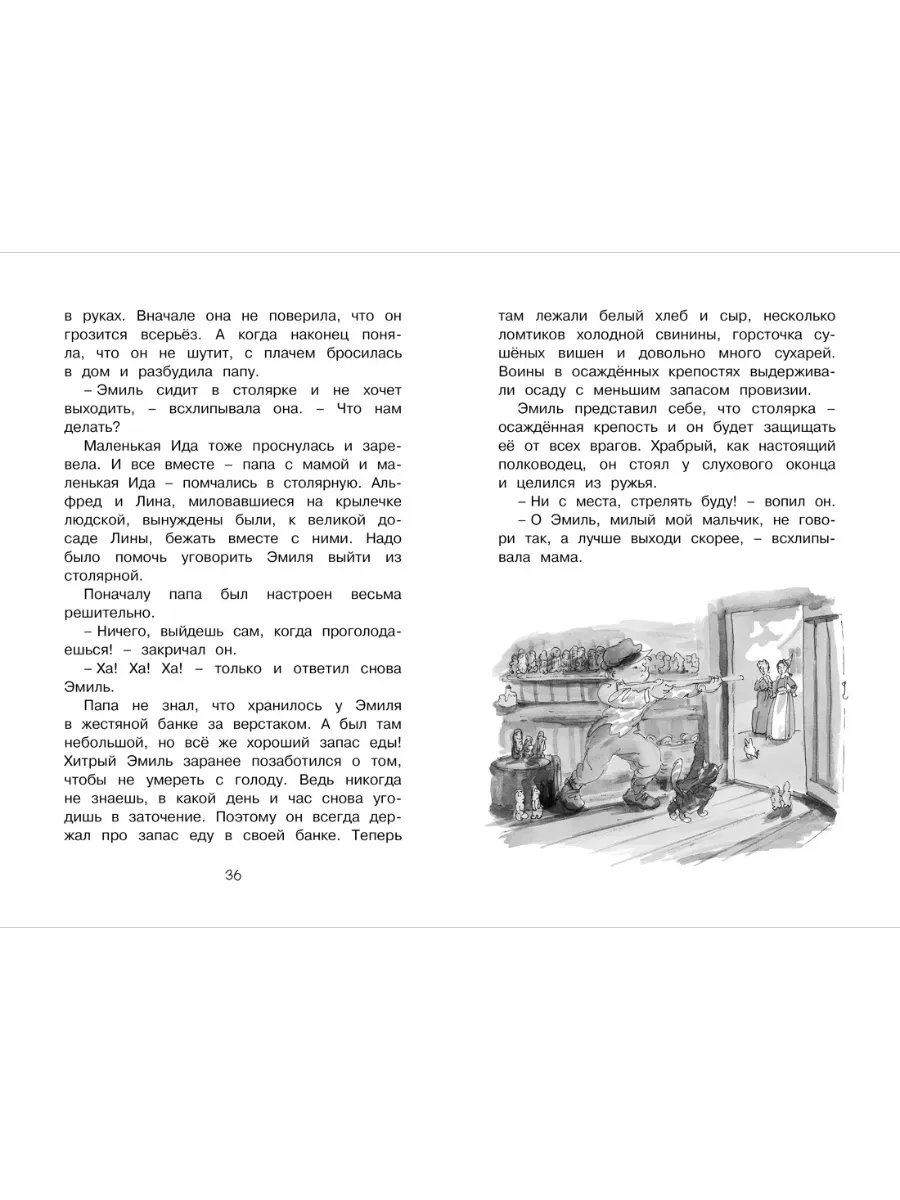 в руках. Вначале она не поверила, что он грозится всерьёз. А когда наконец поняла, что он не шутит, с плачем бросилась в дом и разбудила папу.

– Эмиль сидит в столярке и не хочет выходить, – всхлипывала она. – Что нам делать?

Маленькая Ида тоже проснулась и заревела. И все вместе – папа с мамой и маленькая Ида – помчались в столярную. Альфред и Лина, миловавшиеся на крылечке людской, вынуждены были, к великой досаде Лины, бежать вместе с ними. Надо было помочь уговорить Эмиля выйти из столярной.

Поначалу папа был настроен весьма решительно.

– Ничего, выйдешь сам, когда проголодаешься! – закричал он.

– Ха! Ха! Ха! – только и ответил снова Эмиль.

Папа не знал, что хранилось у Эмиля в жестяной банке за верстаком. А был там небольшой, но всё же хороший запас еды! Хитрый Эмиль заранее позаботился о том, чтобы не умереть с голоду. Ведь никогда не знаешь, в какой день и час снова угодишь в заточение. Поэтому он всегда держал про запас еду в своей банке. Теперь

36

там лежали белый хлеб и сыр, несколько ломтиков холодной свинины, горсточка сушёных вишен и довольно много сухарей. Воины в осаждённых крепостях выдерживали осаду с меньшим запасом провизии.

Эмиль представил себе, что столярка – осаждённая крепость и он будет защищать её от всех врагов. Храбрый, как настоящий полководец, он стоял у слухового оконца и целился из ружья.

– Ни с места, стрелять буду! – вопил он.

– О Эмиль, милый мой мальчик, не говори так, а лучше выходи скорее, – всхлипывала мама.